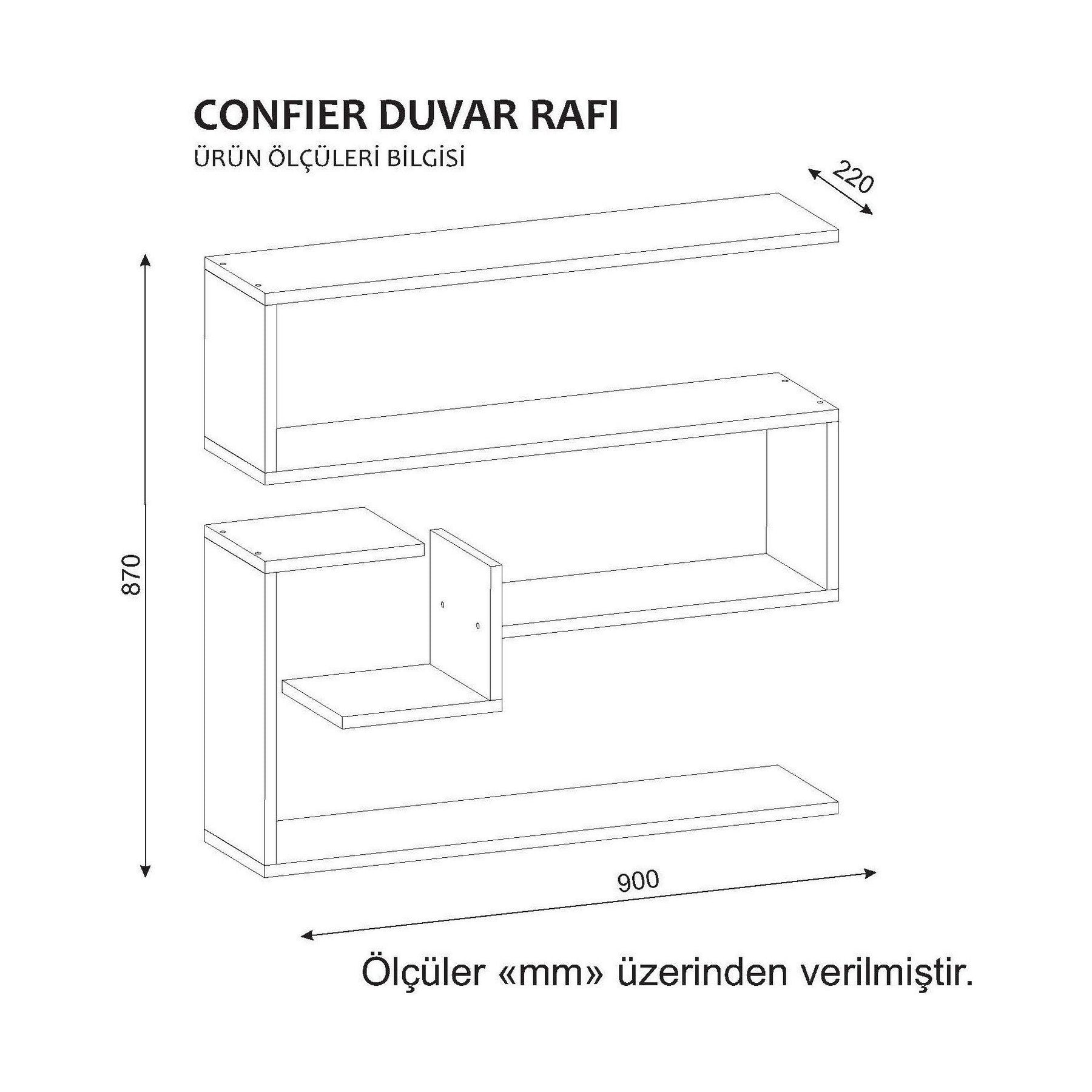 CONFIER DUVAR RAFI

ÜRÜN ÖLÇÜLERİ BİLGİSİ

220

870

900

Ölçüler «mm» üzerinden verilmiştir.